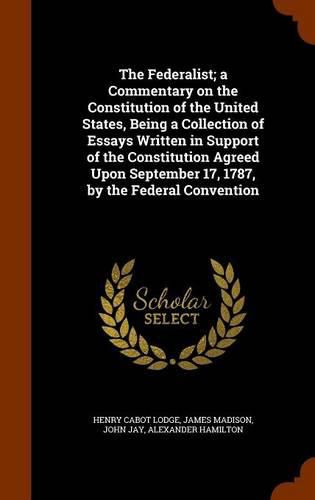 The Federalist; a Commentary on the Constitution of the United States, Being a Collection of Essays Written in Support of the Constitution Agreed Upon September 17, 1787, by the Federal Convention

Scholar SELECT

HENRY CABOT LODGE, JAMES MADISON, JOHN JAY, ALEXANDER HAMILTON